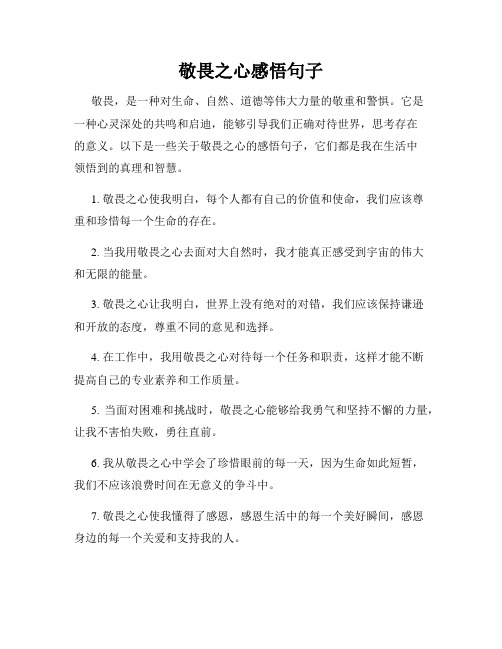 敬畏之心感悟句子

敬畏，是一种对生命、自然、道德等伟大力量的敬重和警惧。它是一种心灵深处的共鸣和启迪，能够引导我们正确对待世界，思考存在的意义。以下是一些关于敬畏之心的感悟句子，它们都是我在生活中领悟到的真理和智慧。

1. 敬畏之心使我明白，每个人都有自己的价值和使命，我们应该尊重和珍惜每一个生命的存在。

2. 当我用敬畏之心去面对大自然时，我才能真正感受到宇宙的伟大和无限的能量。

3. 敬畏之心让我明白，世界上没有绝对的对错，我们应该保持谦逊和开放的态度，尊重不同的意见和选择。

4. 在工作中，我用敬畏之心对待每一个任务和职责，这样才能不断提高自己的专业素养和工作质量。

5. 当面对困难和挑战时，敬畏之心能够给我勇气和坚持不懈的力量，让我不害怕失败，勇往直前。

6. 我从敬畏之心中学会了珍惜眼前的每一天，因为生命如此短暂，我们不应该浪费时间在无意义的争斗中。

7. 敬畏之心使我懂得了感恩，感恩生活中的每一个美好瞬间，感恩身边的每一个关爱和支持我的人。